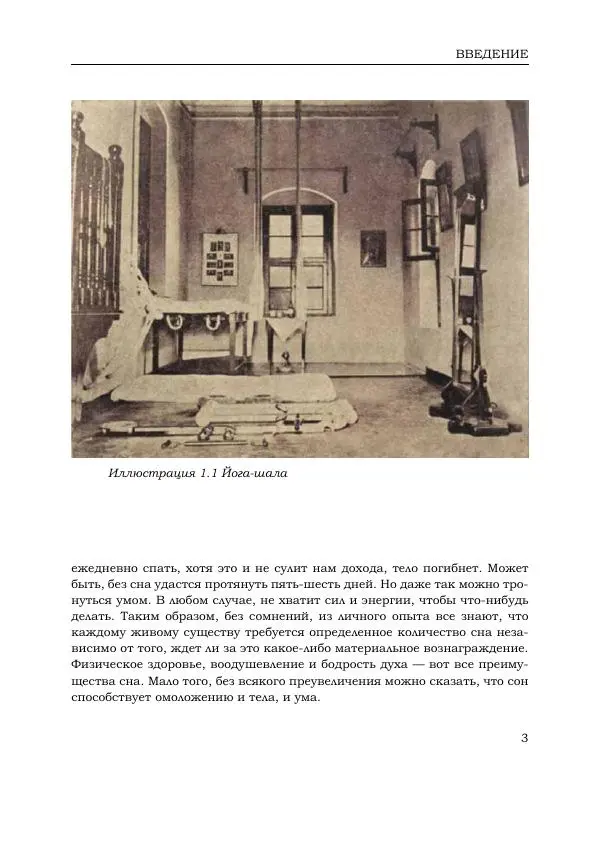 ВВЕДЕНИЕ

Иллюстрация 1.1 Йога-шала

ежедневно спать, хотя это и не сулит нам дохода, тело погибнет. Может быть, без сна удастся протянуть пять-шесть дней. Но даже так можно тронуться умом. В любом случае, не хватит сил и энергии, чтобы что-нибудь делать. Таким образом, без сомнений, из личного опыта все знают, что каждому живому существу требуется определенное количество сна независимо от того, ждет ли за это какое-либо материальное вознаграждение. Физическое здоровье, воодушевление и бодрость духа — вот все преимущества сна. Мало того, без всякого преувеличения можно сказать, что сон способствует омоложению и тела, и ума.

3